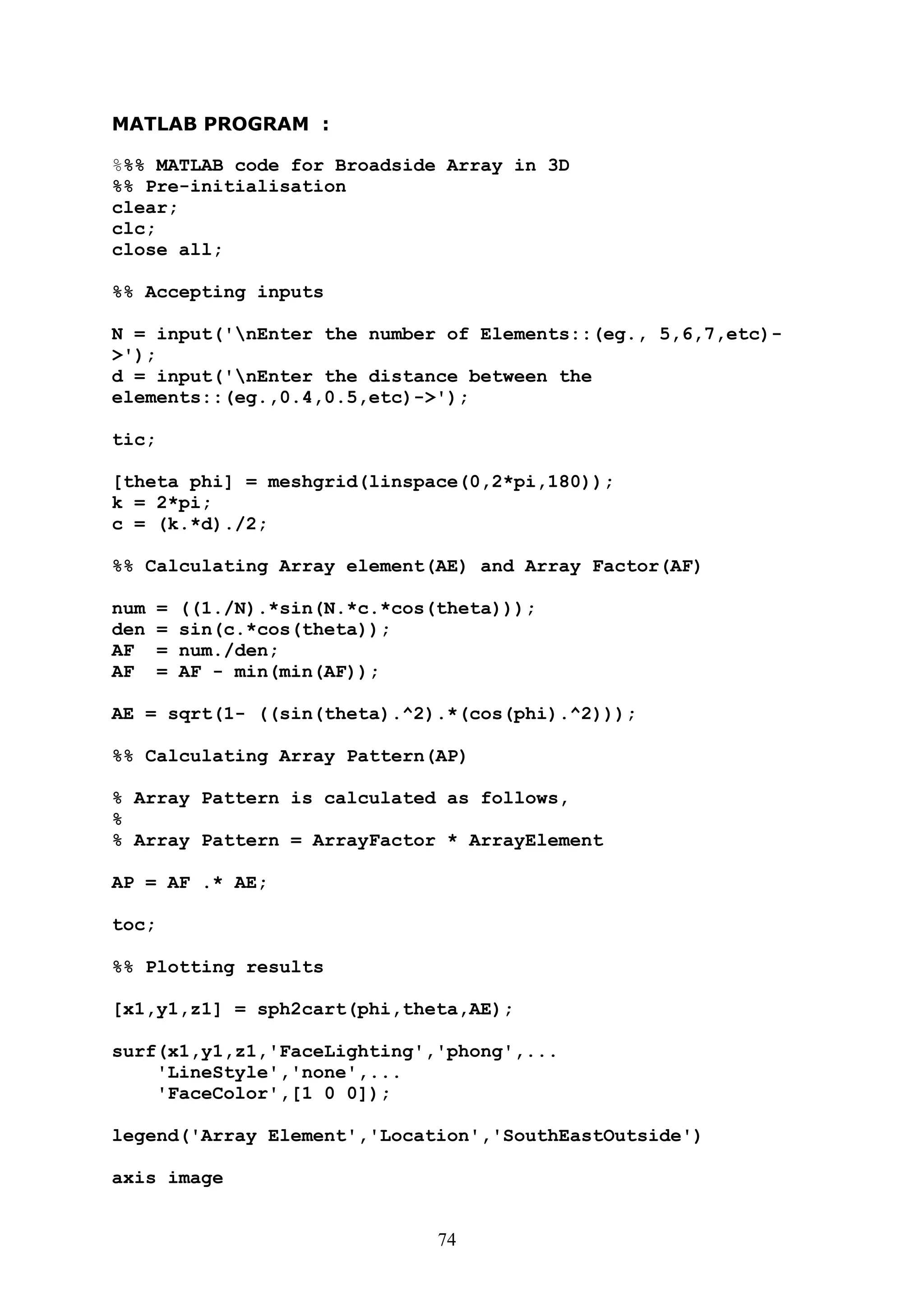 MATLAB PROGRAM :

%%% MATLAB code for Broadside Array in 3D
%% Pre-initialisation
clear;
clc;
close all;

%% Accepting inputs

N = input('\nEnter the number of Elements::(eg., 5,6,7,etc)->');
d = input('\nEnter the distance between the elements::(eg.,0.4,0.5,etc)->');

tic;

[theta phi] = meshgrid(linspace(0,2*pi,180));
k = 2*pi;
c = (k.*d)./2;

%% Calculating Array element(AE) and Array Factor(AF)

num = ((1./N).*sin(N.*c.*cos(theta)));
den = sin(c.*cos(theta));
AF  = num./den;
AF  = AF - min(min(AF));

AE = sqrt(1- ((sin(theta).^2).*(cos(phi).^2)));

%% Calculating Array Pattern(AP)

% Array Pattern is calculated as follows,
%
% Array Pattern = ArrayFactor * ArrayElement

AP = AF .* AE;

toc;

%% Plotting results

[x1,y1,z1] = sph2cart(phi,theta,AE);

surf(x1,y1,z1,'FaceLighting','phong',...
    'LineStyle','none',...
    'FaceColor',[1 0 0]);

legend('Array Element','Location','SouthEastOutside')

axis image

74